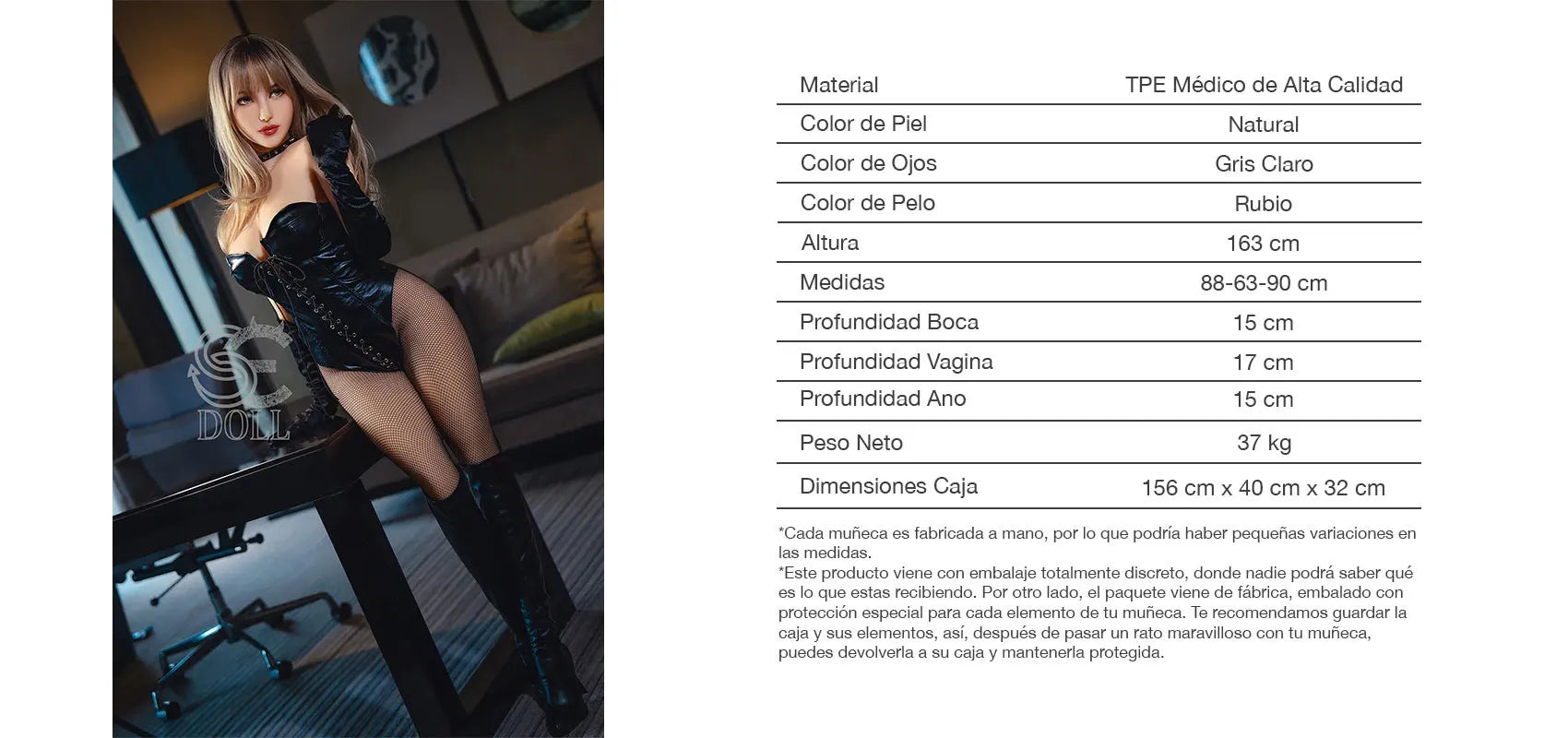 SE DOLL

| Material | TPE Médico de Alta Calidad |
|---|---|
| Color de Piel | Natural |
| Color de Ojos | Gris Claro |
| Color de Pelo | Rubio |
| Altura | 163 cm |
| Medidas | 88-63-90 cm |
| Profundidad Boca | 15 cm |
| Profundidad Vagina | 17 cm |
| Profundidad Ano | 15 cm |
| Peso Neto | 37 kg |
| Dimensiones Caja | 156 cm x 40 cm x 32 cm |

*Cada muñeca es fabricada a mano, por lo que podría haber pequeñas variaciones en las medidas.
*Este producto viene con embalaje totalmente discreto, donde nadie podrá saber qué es lo que estas recibiendo. Por otro lado, el paquete viene de fábrica, embalado con protección especial para cada elemento de tu muñeca. Te recomendamos guardar la caja y sus elementos, así, después de pasar un rato maravilloso con tu muñeca, puedes devolverla a su caja y mantenerla protegida.